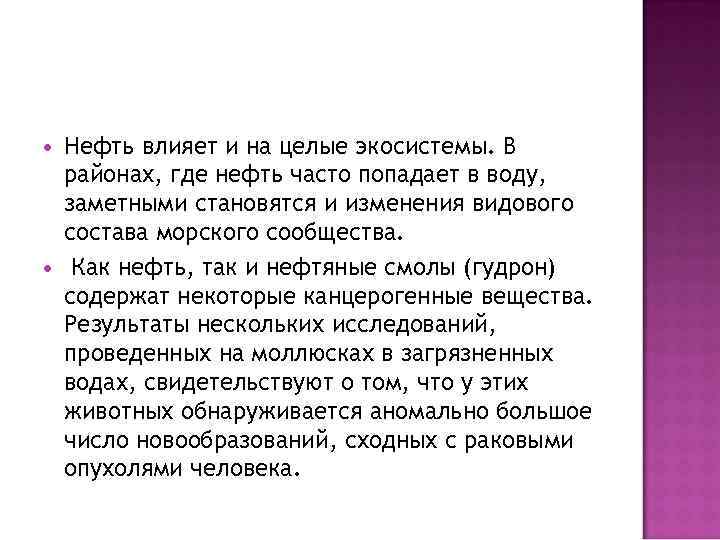 • Нефть влияет и на целые экосистемы. В районах, где нефть часто попадает в воду, заметными становятся и изменения видового состава морского сообщества.

• Как нефть, так и нефтяные смолы (гудрон) содержат некоторые канцерогенные вещества. Результаты нескольких исследований, проведенных на моллюсках в загрязненных водах, свидетельствуют о том, что у этих животных обнаруживается аномально большое число новообразований, сходных с раковыми опухолями человека.